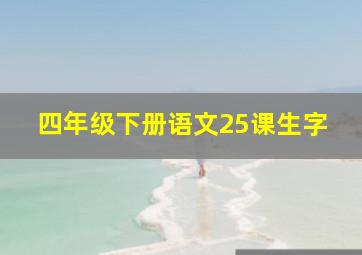 四年级下册语文25课生字